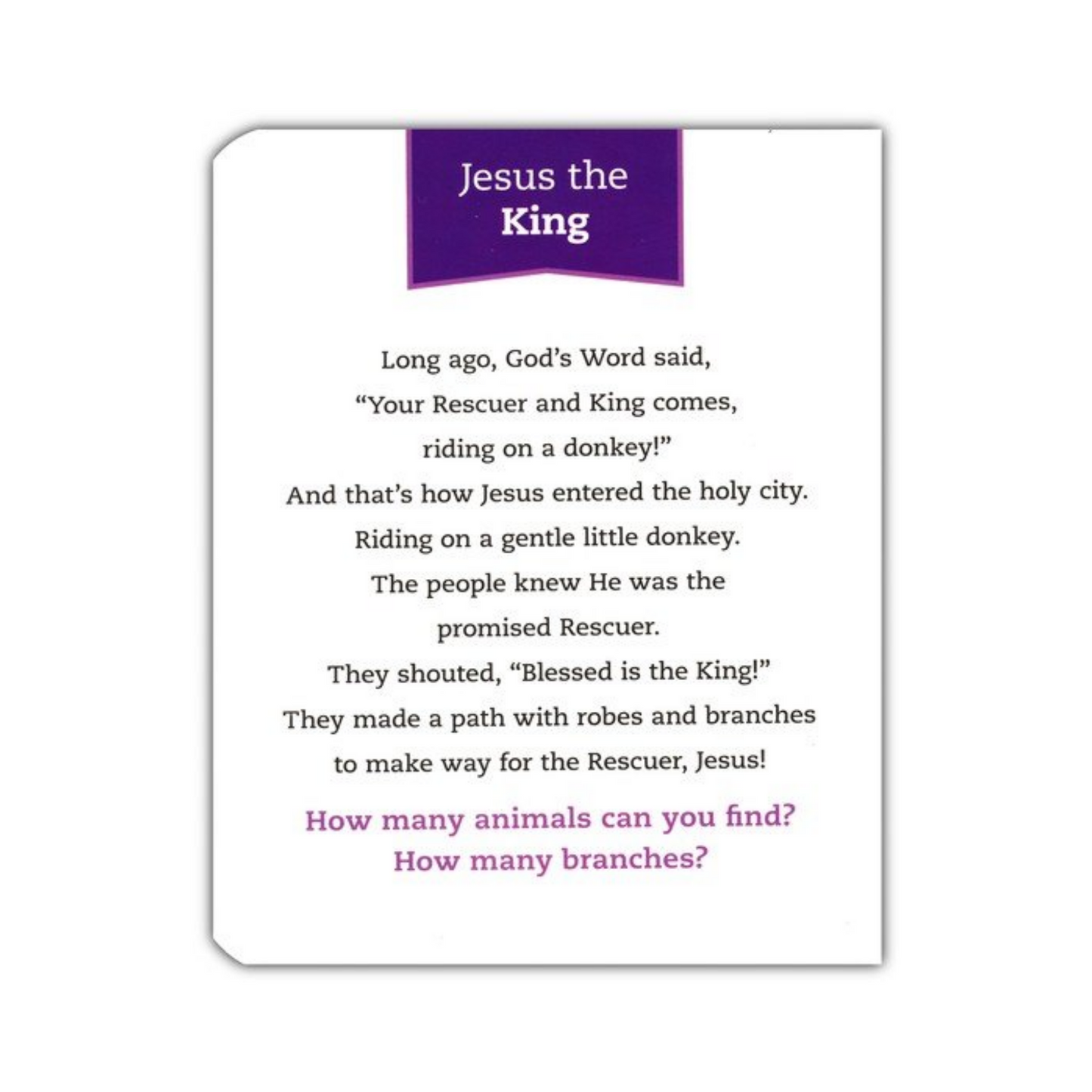 Jesus the
King

Long ago, God's Word said,
"Your Rescuer and King comes,
riding on a donkey!"
And that's how Jesus entered the holy city.
Riding on a gentle little donkey.
The people knew He was the
promised Rescuer.
They shouted, "Blessed is the King!"
They made a path with robes and branches
to make way for the Rescuer, Jesus!

How many animals can you find?
How many branches?